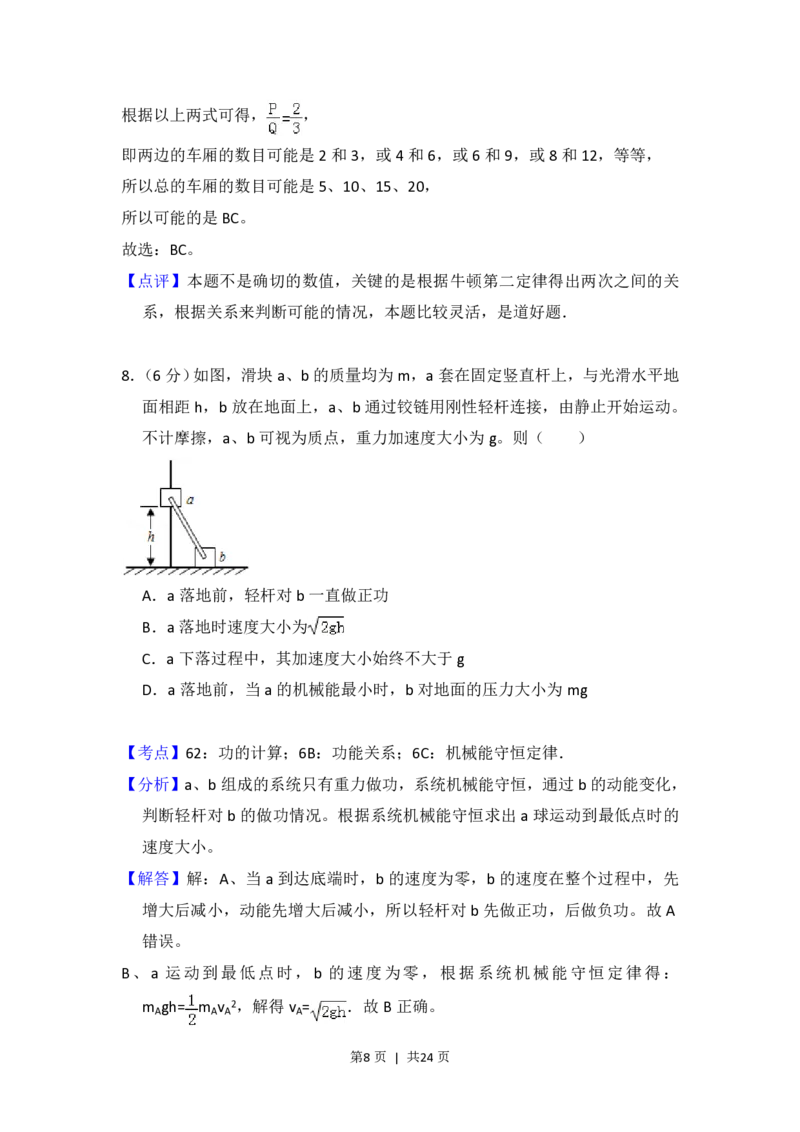 根据以上两式可得，$\frac{P}{Q}=\frac{2}{3}$，

即两边的车厢的数目可能是 2 和 3，或 4 和 6，或 6 和 9，或 8 和 12，等等，

所以总的车厢的数目可能是 5、10、15、20，

所以可能的是 BC。

故选：BC。

【点评】本题不是确切的数值，关键的是根据牛顿第二定律得出两次之间的关系，根据关系来判断可能的情况，本题比较灵活，是道好题．

8.（6 分）如图，滑块 a、b 的质量均为 m，a 套在固定竖直杆上，与光滑水平地面相距 h，b 放在地面上，a、b 通过铰链用刚性轻杆连接，由静止开始运动。不计摩擦，a、b 可视为质点，重力加速度大小为 g。则（　　）

a

h

b

A．a 落地前，轻杆对 b 一直做正功

B．a 落地时速度大小为$\sqrt{2gh}$

C．a 下落过程中，其加速度大小始终不大于 g

D．a 落地前，当 a 的机械能最小时，b 对地面的压力大小为 mg

【考点】62：功的计算；6B：功能关系；6C：机械能守恒定律．

【分析】a、b 组成的系统只有重力做功，系统机械能守恒，通过 b 的动能变化，判断轻杆对 b 的做功情况。根据系统机械能守恒求出 a 球运动到最低点时的速度大小。

【解答】解：A、当 a 到达底端时，b 的速度为零，b 的速度在整个过程中，先增大后减小，动能先增大后减小，所以轻杆对 b 先做正功，后做负功。故 A 错误。

B、a 运动到最低点时，b 的速度为零，根据系统机械能守恒定律得：$m_Agh=\frac{1}{2}m_Av_A^2$，解得 $v_A=\sqrt{2gh}$．故 B 正确。

第8页 | 共24页